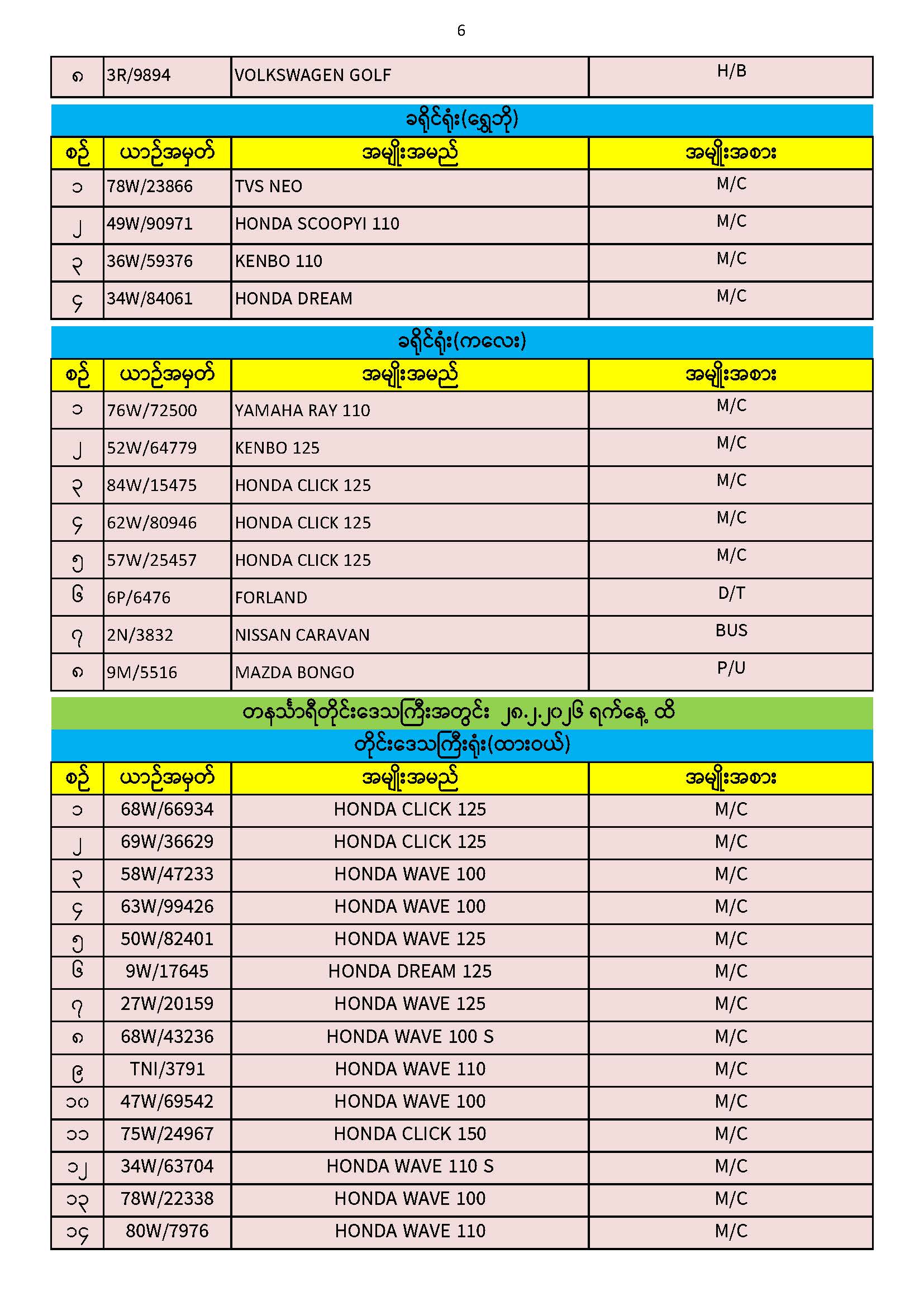 6

| ၈ | 3R/9894 | VOLKSWAGEN GOLF | H/B |
|---|---|---|---|

ခရိုင်ရုံး(ရွှေဘို)

| စဉ် | ယာဉ်အမှတ် | အမျိုးအမည် | အမျိုးအစား |
|---|---|---|---|
| ၁ | 78W/23866 | TVS NEO | M/C |
| ၂ | 49W/90971 | HONDA SCOOPYI 110 | M/C |
| ၃ | 36W/59376 | KENBO 110 | M/C |
| ၄ | 34W/84061 | HONDA DREAM | M/C |

ခရိုင်ရုံး(ကလေး)

| စဉ် | ယာဉ်အမှတ် | အမျိုးအမည် | အမျိုးအစား |
|---|---|---|---|
| ၁ | 76W/72500 | YAMAHA RAY 110 | M/C |
| ၂ | 52W/64779 | KENBO 125 | M/C |
| ၃ | 84W/15475 | HONDA CLICK 125 | M/C |
| ၄ | 62W/80946 | HONDA CLICK 125 | M/C |
| ၅ | 57W/25457 | HONDA CLICK 125 | M/C |
| ၆ | 6P/6476 | FORLAND | D/T |
| ၇ | 2N/3832 | NISSAN CARAVAN | BUS |
| ၈ | 9M/5516 | MAZDA BONGO | P/U |

တနင်္သာရီတိုင်းဒေသကြီးအတွင်း ၂၈.၂.၂၀၂၆ ရက်နေ့ ထိ

တိုင်းဒေသကြီးရုံး(ထားဝယ်)

| စဉ် | ယာဉ်အမှတ် | အမျိုးအမည် | အမျိုးအစား |
|---|---|---|---|
| ၁ | 68W/66934 | HONDA CLICK 125 | M/C |
| ၂ | 69W/36629 | HONDA CLICK 125 | M/C |
| ၃ | 58W/47233 | HONDA WAVE 100 | M/C |
| ၄ | 63W/99426 | HONDA WAVE 100 | M/C |
| ၅ | 50W/82401 | HONDA WAVE 125 | M/C |
| ၆ | 9W/17645 | HONDA DREAM 125 | M/C |
| ၇ | 27W/20159 | HONDA WAVE 125 | M/C |
| ၈ | 68W/43236 | HONDA WAVE 100 S | M/C |
| ၉ | TNI/3791 | HONDA WAVE 110 | M/C |
| ၁၀ | 47W/69542 | HONDA WAVE 100 | M/C |
| ၁၁ | 75W/24967 | HONDA CLICK 150 | M/C |
| ၁၂ | 34W/63704 | HONDA WAVE 110 S | M/C |
| ၁၃ | 78W/22338 | HONDA WAVE 100 | M/C |
| ၁၄ | 80W/7976 | HONDA WAVE 110 | M/C |